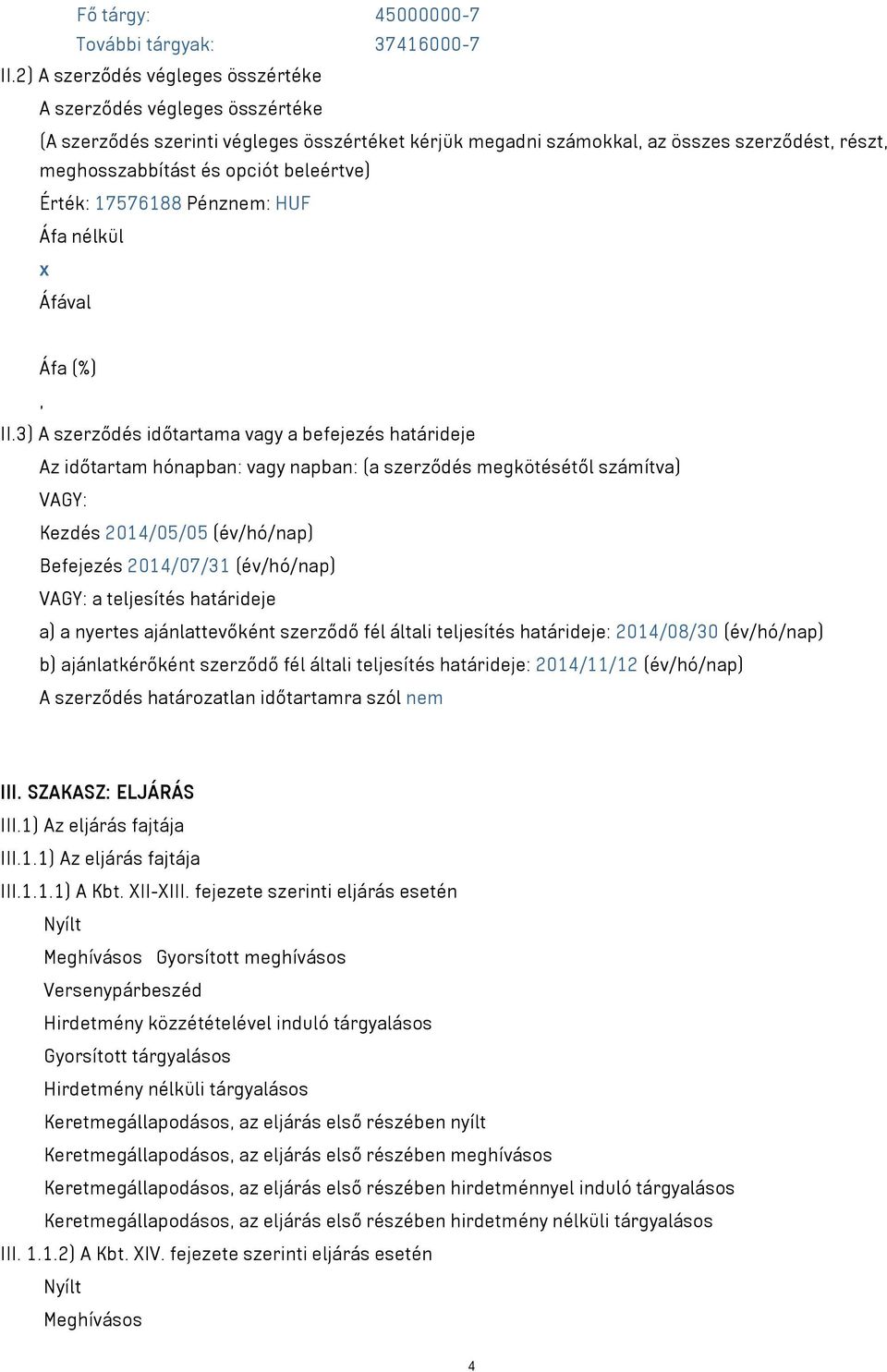 Fő tárgy: 45000000-7
További tárgyak: 37416000-7
II.2) A szerződés végleges összértéke
A szerződés végleges összértéke
(A szerződés szerinti végleges összértéket kérjük megadni számokkal, az összes szerződést, részt, meghosszabbítást és opciót beleértve)
Érték: 17576188 Pénznem: HUF
Áfa nélkül
x
Áfával

Áfa (%)
,
II.3) A szerződés időtartama vagy a befejezés határideje
Az időtartam hónapban: vagy napban: (a szerződés megkötésétől számítva)
VAGY:
Kezdés 2014/05/05 (év/hó/nap)
Befejezés 2014/07/31 (év/hó/nap)
VAGY: a teljesítés határideje
a) a nyertes ajánlattevőként szerződő fél általi teljesítés határideje: 2014/08/30 (év/hó/nap)
b) ajánlatkérőként szerződő fél általi teljesítés határideje: 2014/11/12 (év/hó/nap)
A szerződés határozatlan időtartamra szól nem

III. SZAKASZ: ELJÁRÁS
III.1) Az eljárás fajtája
III.1.1) Az eljárás fajtája
III.1.1.1) A Kbt. XII-XIII. fejezete szerinti eljárás esetén
Nyílt
Meghívásos Gyorsított meghívásos
Versenypárbeszéd
Hirdetmény közzétételével induló tárgyalásos
Gyorsított tárgyalásos
Hirdetmény nélküli tárgyalásos
Keretmegállapodásos, az eljárás első részében nyílt
Keretmegállapodásos, az eljárás első részében meghívásos
Keretmegállapodásos, az eljárás első részében hirdetménnyel induló tárgyalásos
Keretmegállapodásos, az eljárás első részében hirdetmény nélküli tárgyalásos
III. 1.1.2) A Kbt. XIV. fejezete szerinti eljárás esetén
Nyílt
Meghívásos

4